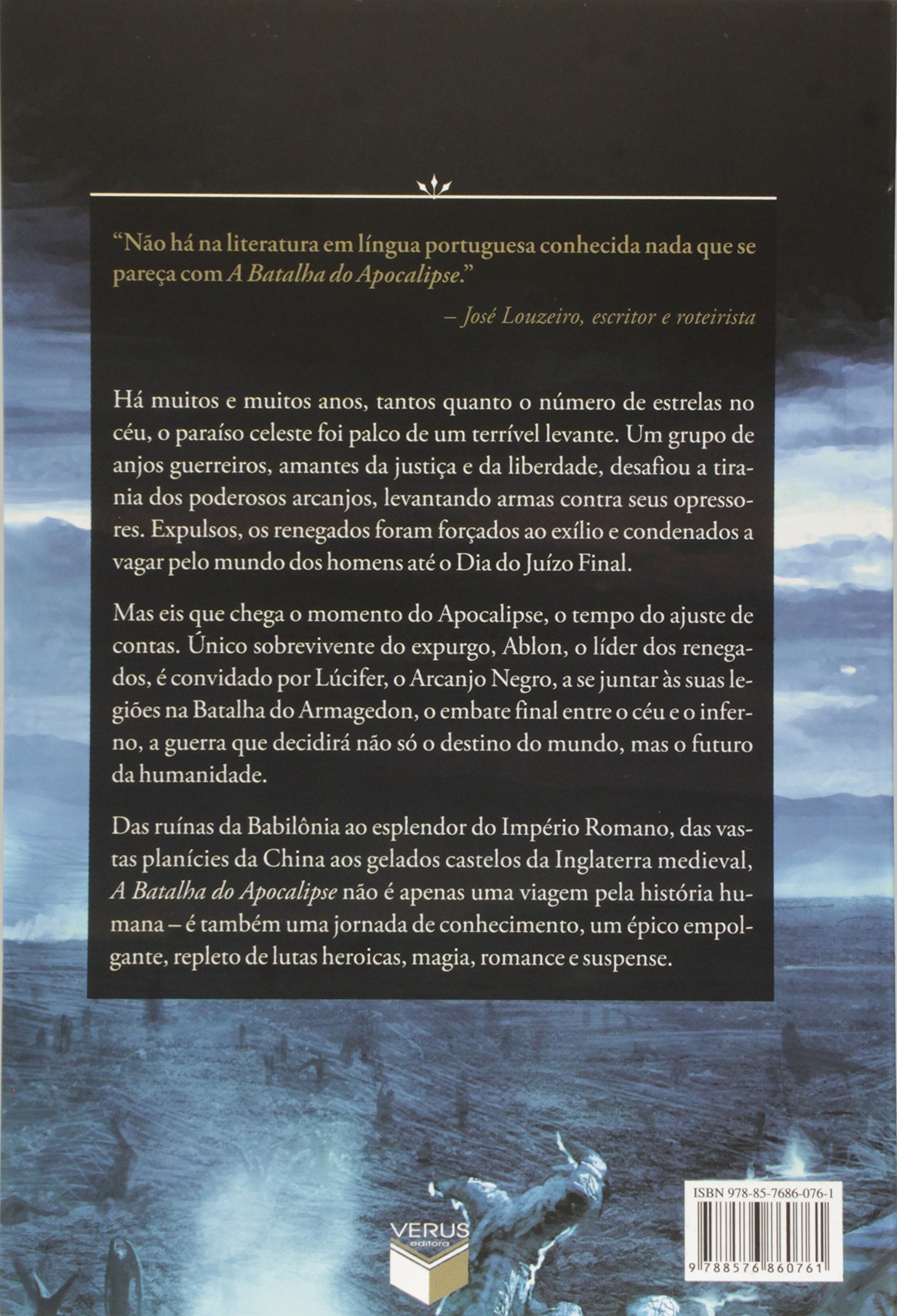 "Não há na literatura em língua portuguesa conhecida nada que se pareça com A Batalha do Apocalipse."

– José Louzeiro, escritor e roteirista

Há muitos e muitos anos, tantos quanto o número de estrelas no céu, o paraíso celeste foi palco de um terrível levante. Um grupo de anjos guerreiros, amantes da justiça e da liberdade, desafiou a tirania dos poderosos arcanjos, levantando armas contra seus opressores. Expulsos, os renegados foram forçados ao exílio e condenados a vagar pelo mundo dos homens até o Dia do Juízo Final.

Mas eis que chega o momento do Apocalipse, o tempo do ajuste de contas. Único sobrevivente do expurgo, Ablon, o líder dos renegados, é convidado por Lúcifer, o Arcanjo Negro, a se juntar às suas legiões na Batalha do Armagedon, o embate final entre o céu e o inferno, a guerra que decidirá não só o destino do mundo, mas o futuro da humanidade.

Das ruínas da Babilônia ao esplendor do Império Romano, das vastas planícies da China aos gelados castelos da Inglaterra medieval, A Batalha do Apocalipse não é apenas uma viagem pela história humana – é também uma jornada de conhecimento, um épico empolgante, repleto de lutas heroicas, magia, romance e suspense.

VERUS
editora

ISBN 978-85-7686-076-1
9 788576 860761